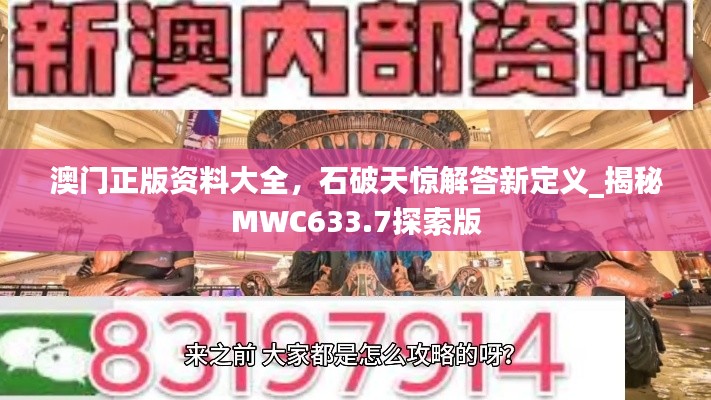 新澳内部资料

澳门正版资料大全，石破天惊解答新定义_揭秘MWC633.7探索版

83197914

来之前 大家都是怎么攻略的呀?